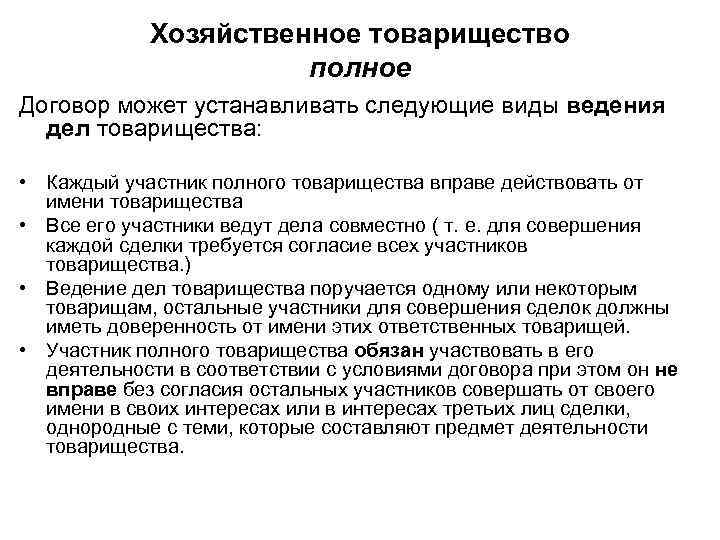 Хозяйственное товарищество
полное

Договор может устанавливать следующие виды ведения дел товарищества:

• Каждый участник полного товарищества вправе действовать от имени товарищества
• Все его участники ведут дела совместно ( т. е. для совершения каждой сделки требуется согласие всех участников товарищества.)
• Ведение дел товарищества поручается одному или некоторым товарищам, остальные участники для совершения сделок должны иметь доверенность от имени этих ответственных товарищей.
• Участник полного товарищества обязан участвовать в его деятельности в соответствии с условиями договора при этом он не вправе без согласия остальных участников совершать от своего имени в своих интересах или в интересах третьих лиц сделки, однородные с теми, которые составляют предмет деятельности товарищества.